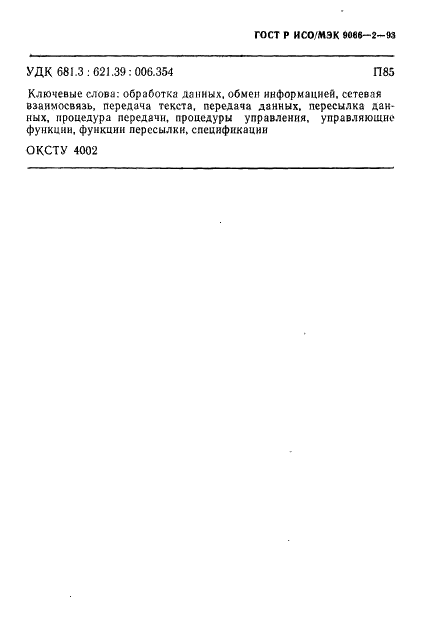 ГОСТ Р ИСО/МЭК 9066—2—93

УДК 681.3 : 621.39 : 006.354 П85

Ключевые слова: обработка данных, обмен информацией, сетевая взаимосвязь, передача текста, передача данных, пересылка данных, процедура передачи, процедуры управления, управляющие функции, функции пересылки, спецификации

ОКСТУ 4002